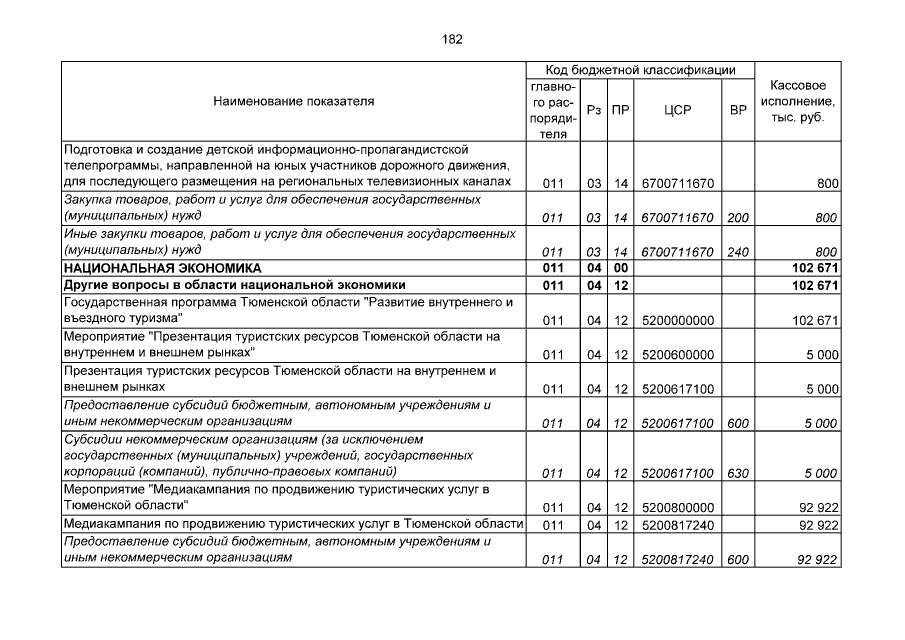 182

| Наименование показателя | Код бюджетной классификации: главного распорядителя | Рз | ПР | ЦСР | ВР | Кассовое исполнение, тыс. руб. |
|---|---|---|---|---|---|---|
| Подготовка и создание детской информационно-пропагандистской телепрограммы, направленной на юных участников дорожного движения, для последующего размещения на региональных телевизионных каналах | 011 | 03 | 14 | 6700711670 | | 800 |
| Закупка товаров, работ и услуг для обеспечения государственных (муниципальных) нужд | 011 | 03 | 14 | 6700711670 | 200 | 800 |
| Иные закупки товаров, работ и услуг для обеспечения государственных (муниципальных) нужд | 011 | 03 | 14 | 6700711670 | 240 | 800 |
| НАЦИОНАЛЬНАЯ ЭКОНОМИКА | 011 | 04 | 00 | | | 102 671 |
| Другие вопросы в области национальной экономики | 011 | 04 | 12 | | | 102 671 |
| Государственная программа Тюменской области "Развитие внутреннего и въездного туризма" | 011 | 04 | 12 | 5200000000 | | 102 671 |
| Мероприятие "Презентация туристских ресурсов Тюменской области на внутреннем и внешнем рынках" | 011 | 04 | 12 | 5200600000 | | 5 000 |
| Презентация туристских ресурсов Тюменской области на внутреннем и внешнем рынках | 011 | 04 | 12 | 5200617100 | | 5 000 |
| Предоставление субсидий бюджетным, автономным учреждениям и иным некоммерческим организациям | 011 | 04 | 12 | 5200617100 | 600 | 5 000 |
| Субсидии некоммерческим организациям (за исключением государственных (муниципальных) учреждений, государственных корпораций (компаний), публично-правовых компаний) | 011 | 04 | 12 | 5200617100 | 630 | 5 000 |
| Мероприятие "Медиакампания по продвижению туристических услуг в Тюменской области" | 011 | 04 | 12 | 5200800000 | | 92 922 |
| Медиакампания по продвижению туристических услуг в Тюменской области | 011 | 04 | 12 | 5200817240 | | 92 922 |
| Предоставление субсидий бюджетным, автономным учреждениям и иным некоммерческим организациям | 011 | 04 | 12 | 5200817240 | 600 | 92 922 |